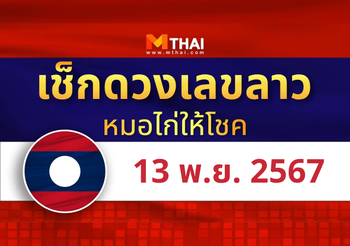 MTHAI
www.mthai.com

เช็กดวงเลขลาว
หมอไก่ให้โชค

13 พ.ย. 2567